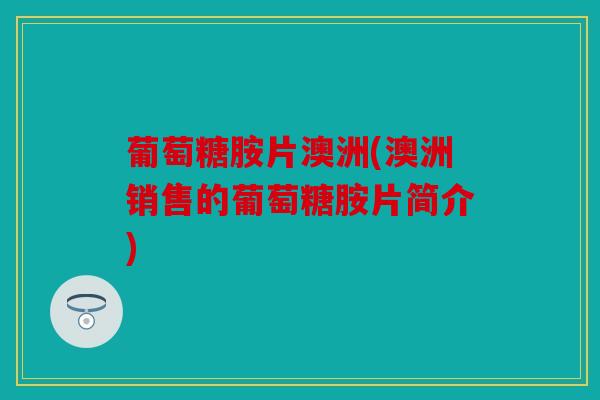 葡萄糖胺片澳洲(澳洲销售的葡萄糖胺片简介)